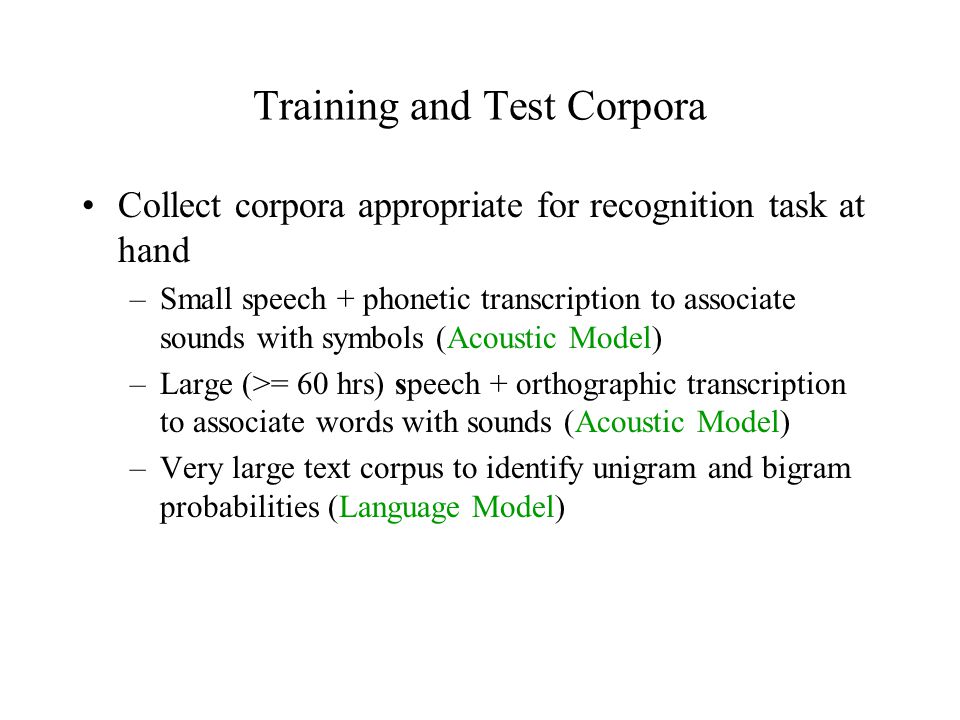 Training and Test Corpora

• Collect corpora appropriate for recognition task at hand

– Small speech + phonetic transcription to associate sounds with symbols (Acoustic Model)

– Large (>= 60 hrs) speech + orthographic transcription to associate words with sounds (Acoustic Model)

– Very large text corpus to identify unigram and bigram probabilities (Language Model)